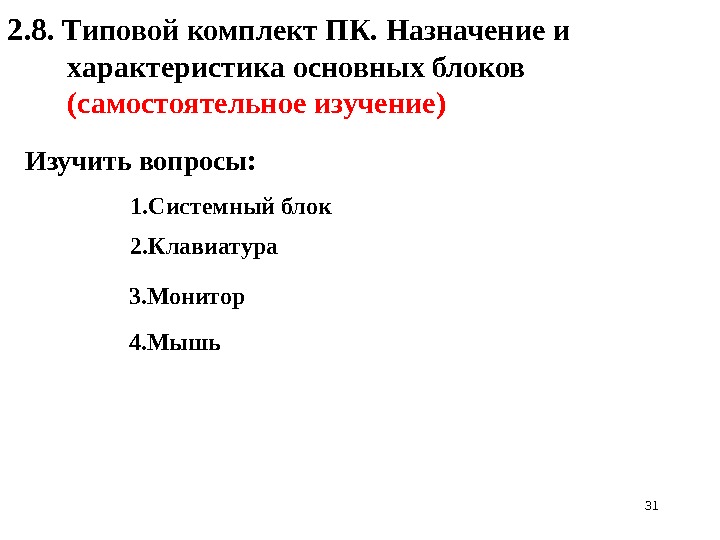 2.8. Типовой комплект ПК. Назначение и характеристика основных блоков (самостоятельное изучение)

Изучить вопросы:

1.Системный блок

2.Клавиатура

3.Монитор

4.Мышь

31